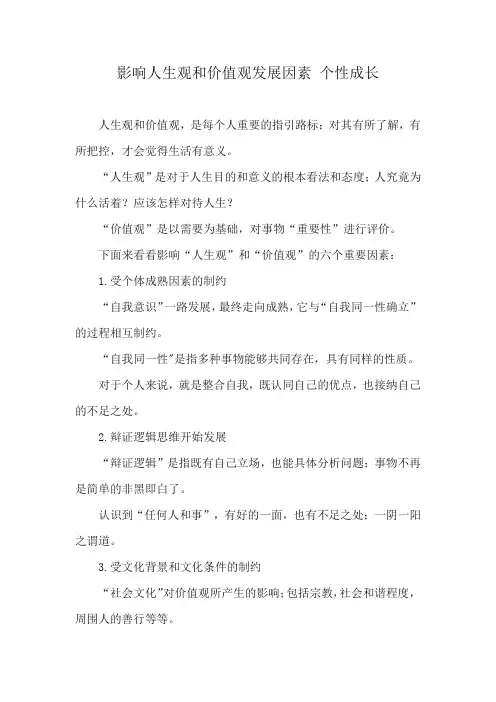 影响人生观和价值观发展因素 个性成长

人生观和价值观，是每个人重要的指引路标；对其有所了解，有所把控，才会觉得生活有意义。

“人生观”是对于人生目的和意义的根本看法和态度；人究竟为什么活着？应该怎样对待人生？

“价值观”是以需要为基础，对事物“重要性”进行评价。

下面来看看影响“人生观”和“价值观”的六个重要因素：

1.受个体成熟因素的制约

“自我意识”一路发展，最终走向成熟，它与“自我同一性确立”的过程相互制约。

“自我同一性”是指多种事物能够共同存在，具有同样的性质。

对于个人来说，就是整合自我，既认同自己的优点，也接纳自己的不足之处。

2.辩证逻辑思维开始发展

“辩证逻辑”是指既有自己立场，也能具体分析问题；事物不再是简单的非黑即白了。

认识到“任何人和事”，有好的一面，也有不足之处；一阴一阳之谓道。

3.受文化背景和文化条件的制约

“社会文化”对价值观所产生的影响；包括宗教，社会和谐程度，周围人的善行等等。